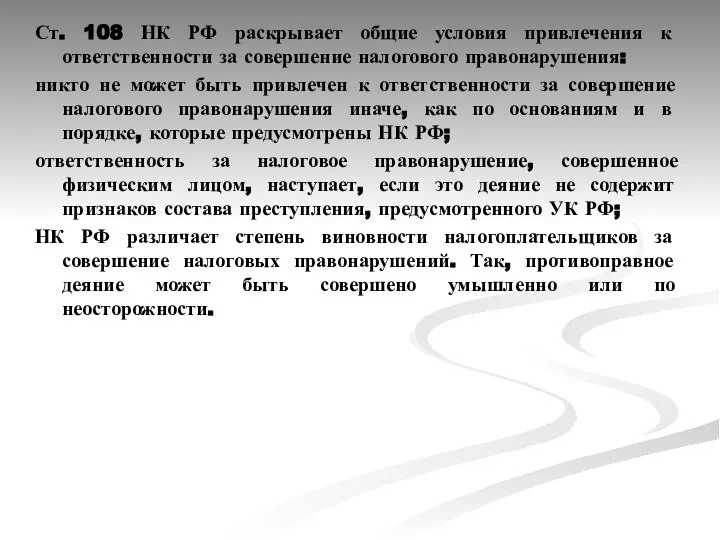 Ст. 108 НК РФ раскрывает общие условия привлечения к ответственности за совершение налогового правонарушения:

никто не может быть привлечен к ответственности за совершение налогового правонарушения иначе, как по основаниям и в порядке, которые предусмотрены НК РФ;

ответственность за налоговое правонарушение, совершенное физическим лицом, наступает, если это деяние не содержит признаков состава преступления, предусмотренного УК РФ;

НК РФ различает степень виновности налогоплательщиков за совершение налоговых правонарушений. Так, противоправное деяние может быть совершено умышленно или по неосторожности.